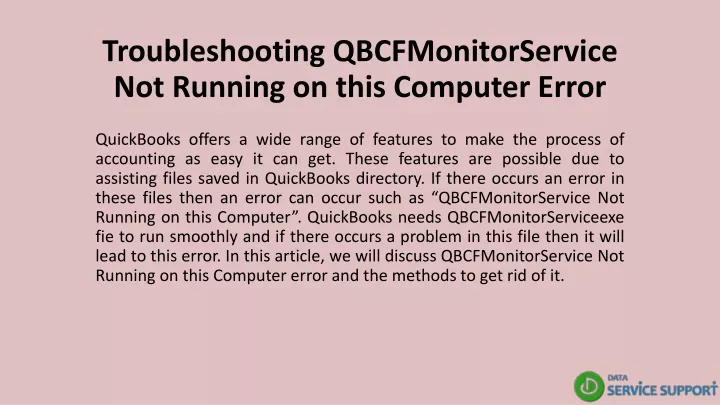 Troubleshooting QBCFMonitorService Not Running on this Computer Error

QuickBooks offers a wide range of features to make the process of accounting as easy it can get. These features are possible due to assisting files saved in QuickBooks directory. If there occurs an error in these files then an error can occur such as “QBCFMonitorService Not Running on this Computer”. QuickBooks needs QBCFMonitorServiceexe fie to run smoothly and if there occurs a problem in this file then it will lead to this error. In this article, we will discuss QBCFMonitorService Not Running on this Computer error and the methods to get rid of it.

DATA SERVICE SUPPORT